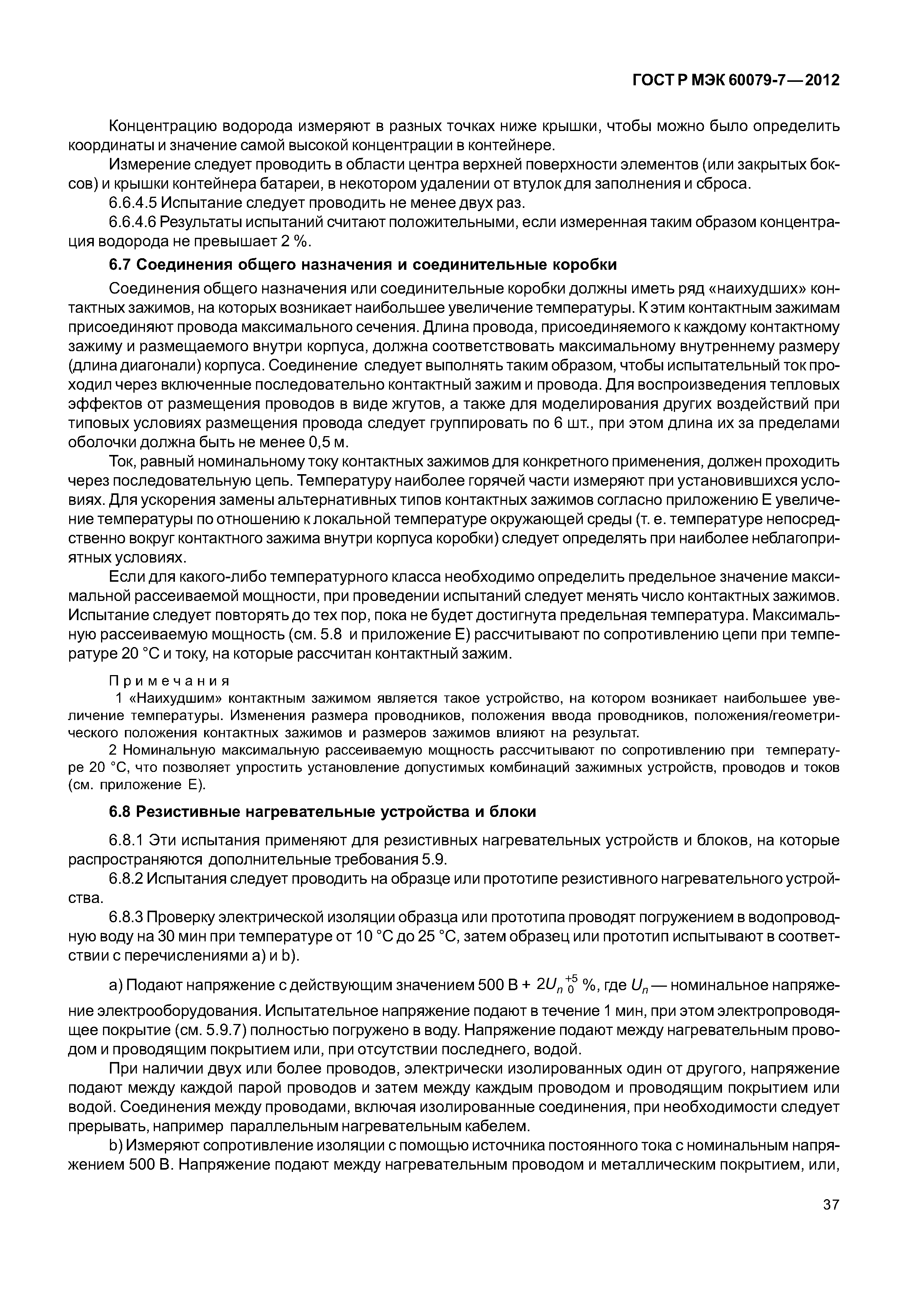 ГОСТ Р МЭК 60079-7—2012

Концентрацию водорода измеряют в разных точках ниже крышки, чтобы можно было определить координаты и значение самой высокой концентрации в контейнере.

Измерение следует проводить в области центра верхней поверхности элементов (или закрытых боксов) и крышки контейнера батареи, в некотором удалении от втулок для заполнения и сброса.

6.6.4.5 Испытание следует проводить не менее двух раз.

6.6.4.6 Результаты испытаний считают положительными, если измеренная таким образом концентрация водорода не превышает 2 %.

6.7 Соединения общего назначения и соединительные коробки

Соединения общего назначения или соединительные коробки должны иметь ряд «наихудших» контактных зажимов, на которых возникает наибольшее увеличение температуры. К этим контактным зажимам присоединяют провода максимального сечения. Длина провода, присоединяемого к каждому контактному зажиму и размещаемого внутри корпуса, должна соответствовать максимальному внутреннему размеру (длина диагонали) корпуса. Соединение следует выполнять таким образом, чтобы испытательный ток проходил через включенные последовательно контактный зажим и провода. Для воспроизведения тепловых эффектов от размещения проводов в виде жгутов, а также для моделирования других воздействий при типовых условиях размещения провода следует группировать по 6 шт., при этом длина их за пределами оболочки должна быть не менее 0,5 м.

Ток, равный номинальному току контактных зажимов для конкретного применения, должен проходить через последовательную цепь. Температуру наиболее горячей части измеряют при установившихся условиях. Для ускорения замены альтернативных типов контактных зажимов согласно приложению Е увеличение температуры по отношению к локальной температуре окружающей среды (т. е. температуре непосредственно вокруг контактного зажима внутри корпуса коробки) следует определять при наиболее неблагоприятных условиях.

Если для какого-либо температурного класса необходимо определить предельное значение максимальной рассеиваемой мощности, при проведении испытаний следует менять число контактных зажимов. Испытание следует повторять до тех пор, пока не будет достигнута предельная температура. Максимальную рассеиваемую мощность (см. 5.8 и приложение Е) рассчитывают по сопротивлению цепи при температуре 20 °С и току, на которые рассчитан контактный зажим.

Примечания

1 «Наихудшим» контактным зажимом является такое устройство, на котором возникает наибольшее увеличение температуры. Изменения размера проводников, положения ввода проводников, положения/геометрического положения контактных зажимов и размеров зажимов влияют на результат.

2 Номинальную максимальную рассеиваемую мощность рассчитывают по сопротивлению при температуре 20 °С, что позволяет упростить установление допустимых комбинаций зажимных устройств, проводов и токов (см. приложение Е).

6.8 Резистивные нагревательные устройства и блоки

6.8.1 Эти испытания применяют для резистивных нагревательных устройств и блоков, на которые распространяются дополнительные требования 5.9.

6.8.2 Испытания следует проводить на образце или прототипе резистивного нагревательного устройства.

6.8.3 Проверку электрической изоляции образца или прототипа проводят погружением в водопроводную воду на 30 мин при температуре от 10 °С до 25 °С, затем образец или прототип испытывают в соответствии с перечислениями а) и b).

а) Подают напряжение с действующим значением 500 В + $2U_n{}^{+5}_{0}$ %, где $U_n$ — номинальное напряжение электрооборудования. Испытательное напряжение подают в течение 1 мин, при этом электропроводящее покрытие (см. 5.9.7) полностью погружено в воду. Напряжение подают между нагревательным проводом и проводящим покрытием или, при отсутствии последнего, водой.

При наличии двух или более проводов, электрически изолированных один от другого, напряжение подают между каждой парой проводов и затем между каждым проводом и проводящим покрытием или водой. Соединения между проводами, включая изолированные соединения, при необходимости следует прерывать, например параллельным нагревательным кабелем.

b) Измеряют сопротивление изоляции с помощью источника постоянного тока с номинальным напряжением 500 В. Напряжение подают между нагревательным проводом и металлическим покрытием, или,

37